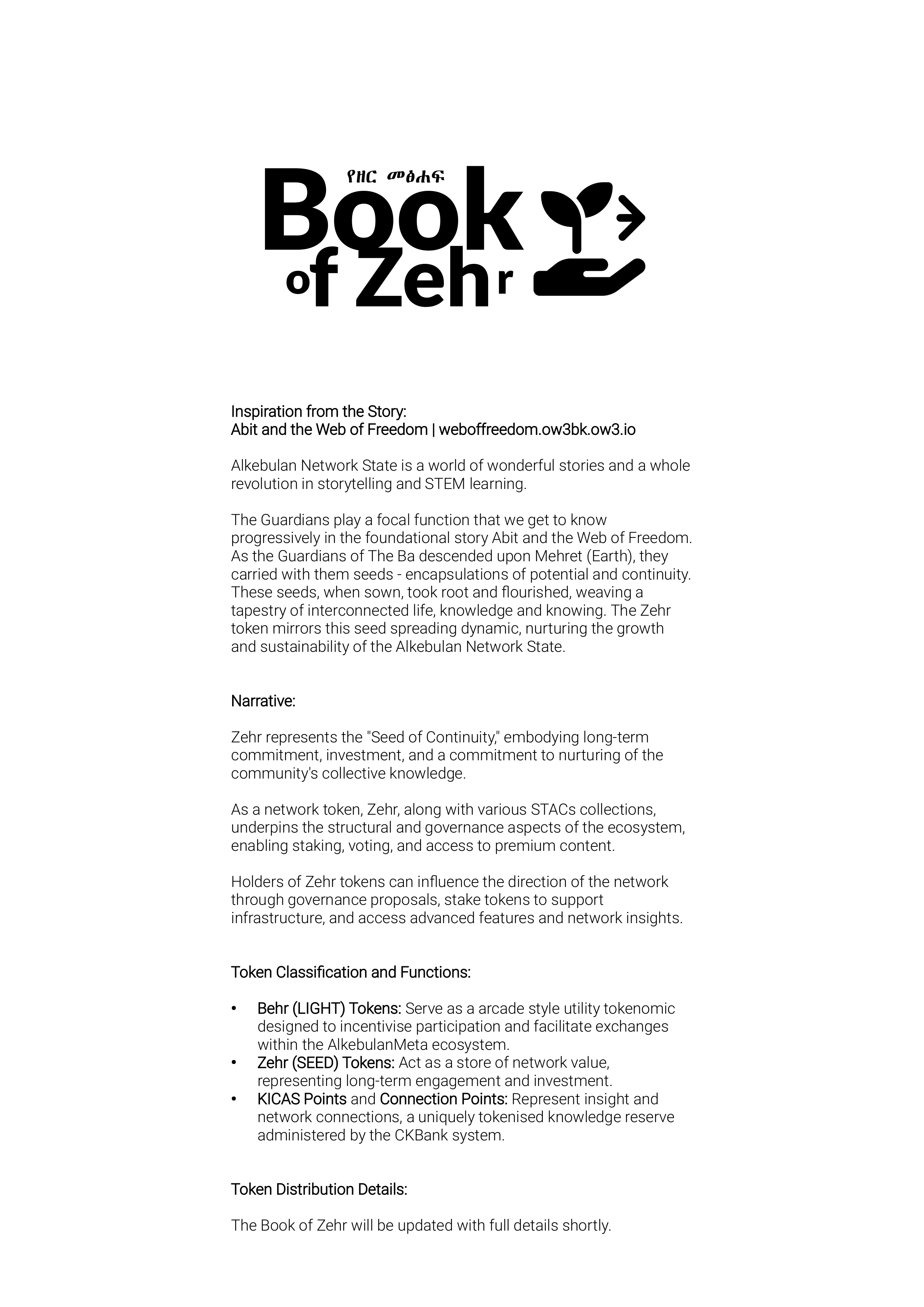 የዘር መፅሐፍ
Book of Zehr

Inspiration from the Story:
Abit and the Web of Freedom | weboffreedom.ow3bk.ow3.io

Alkebulan Network State is a world of wonderful stories and a whole revolution in storytelling and STEM learning.

The Guardians play a focal function that we get to know progressively in the foundational story Abit and the Web of Freedom. As the Guardians of The Ba descended upon Mehret (Earth), they carried with them seeds - encapsulations of potential and continuity. These seeds, when sown, took root and flourished, weaving a tapestry of interconnected life, knowledge and knowing. The Zehr token mirrors this seed spreading dynamic, nurturing the growth and sustainability of the Alkebulan Network State.

Narrative:

Zehr represents the "Seed of Continuity," embodying long-term commitment, investment, and a commitment to nurturing of the community's collective knowledge.

As a network token, Zehr, along with various STACs collections, underpins the structural and governance aspects of the ecosystem, enabling staking, voting, and access to premium content.

Holders of Zehr tokens can influence the direction of the network through governance proposals, stake tokens to support infrastructure, and access advanced features and network insights.

Token Classification and Functions:

• Behr (LIGHT) Tokens: Serve as a arcade style utility tokenomic designed to incentivise participation and facilitate exchanges within the AlkebulanMeta ecosystem.
• Zehr (SEED) Tokens: Act as a store of network value, representing long-term engagement and investment.
• KICAS Points and Connection Points: Represent insight and network connections, a uniquely tokenised knowledge reserve administered by the CKBank system.

Token Distribution Details:

The Book of Zehr will be updated with full details shortly.